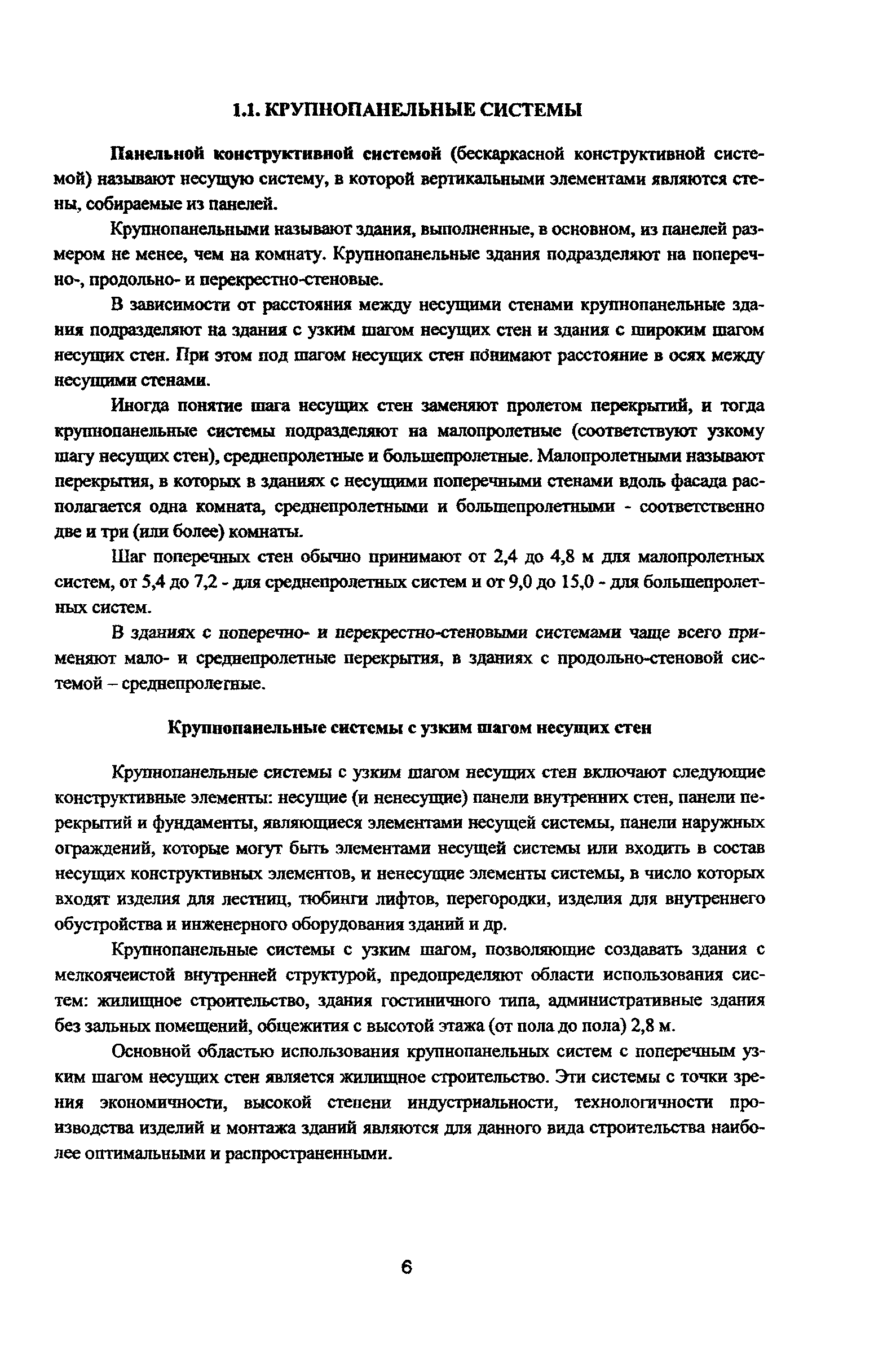 1.1. КРУПНОПАНЕЛЬНЫЕ СИСТЕМЫ

Панельной конструктивной системой (бескаркасной конструктивной системой) называют несущую систему, в которой вертикальными элементами являются стены, собираемые из панелей.

Крупнопанельными называют здания, выполненные, в основном, из панелей размером не менее, чем на комнату. Крупнопанельные здания подразделяют на поперечно-, продольно- и перекрестно-стеновые.

В зависимости от расстояния между несущими стенами крупнопанельные здания подразделяют на здания с узким шагом несущих стен и здания с широким шагом несущих стен. При этом под шагом несущих стен понимают расстояние в осях между несущими стенами.

Иногда понятие шага несущих стен заменяют пролетом перекрытий, и тогда крупнопанельные системы подразделяют на малопролетные (соответствуют узкому шагу несущих стен), среднепролетные и большепролетные. Малопролетными называют перекрытия, в которых в зданиях с несущими поперечными стенами вдоль фасада располагается одна комната, среднепролетными и большепролетными - соответственно две и три (или более) комнаты.

Шаг поперечных стен обычно принимают от 2,4 до 4,8 м для малопролетных систем, от 5,4 до 7,2 - для среднепролетных систем и от 9,0 до 15,0 - для большепролетных систем.

В зданиях с поперечно- и перекрестно-стеновыми системами чаще всего применяют мало- и среднепролетные перекрытия, в зданиях с продольно-стеновой системой – среднепролетные.

Крупнопанельные системы с узким шагом несущих стен

Крупнопанельные системы с узким шагом несущих стен включают следующие конструктивные элементы: несущие (и ненесущие) панели внутренних стен, панели перекрытий и фундаменты, являющиеся элементами несущей системы, панели наружных ограждений, которые могут быть элементами несущей системы или входить в состав несущих конструктивных элементов, и ненесущие элементы системы, в число которых входят изделия для лестниц, тюбинги лифтов, перегородки, изделия для внутреннего обустройства и инженерного оборудования зданий и др.

Крупнопанельные системы с узким шагом, позволяющие создавать здания с мелкоячеистой внутренней структурой, предопределяют области использования систем: жилищное строительство, здания гостиничного типа, административные здания без зальных помещений, общежития с высотой этажа (от пола до пола) 2,8 м.

Основной областью использования крупнопанельных систем с поперечным узким шагом несущих стен является жилищное строительство. Эти системы с точки зрения экономичности, высокой степени индустриальности, технологичности производства изделий и монтажа зданий являются для данного вида строительства наиболее оптимальными и распространенными.

6